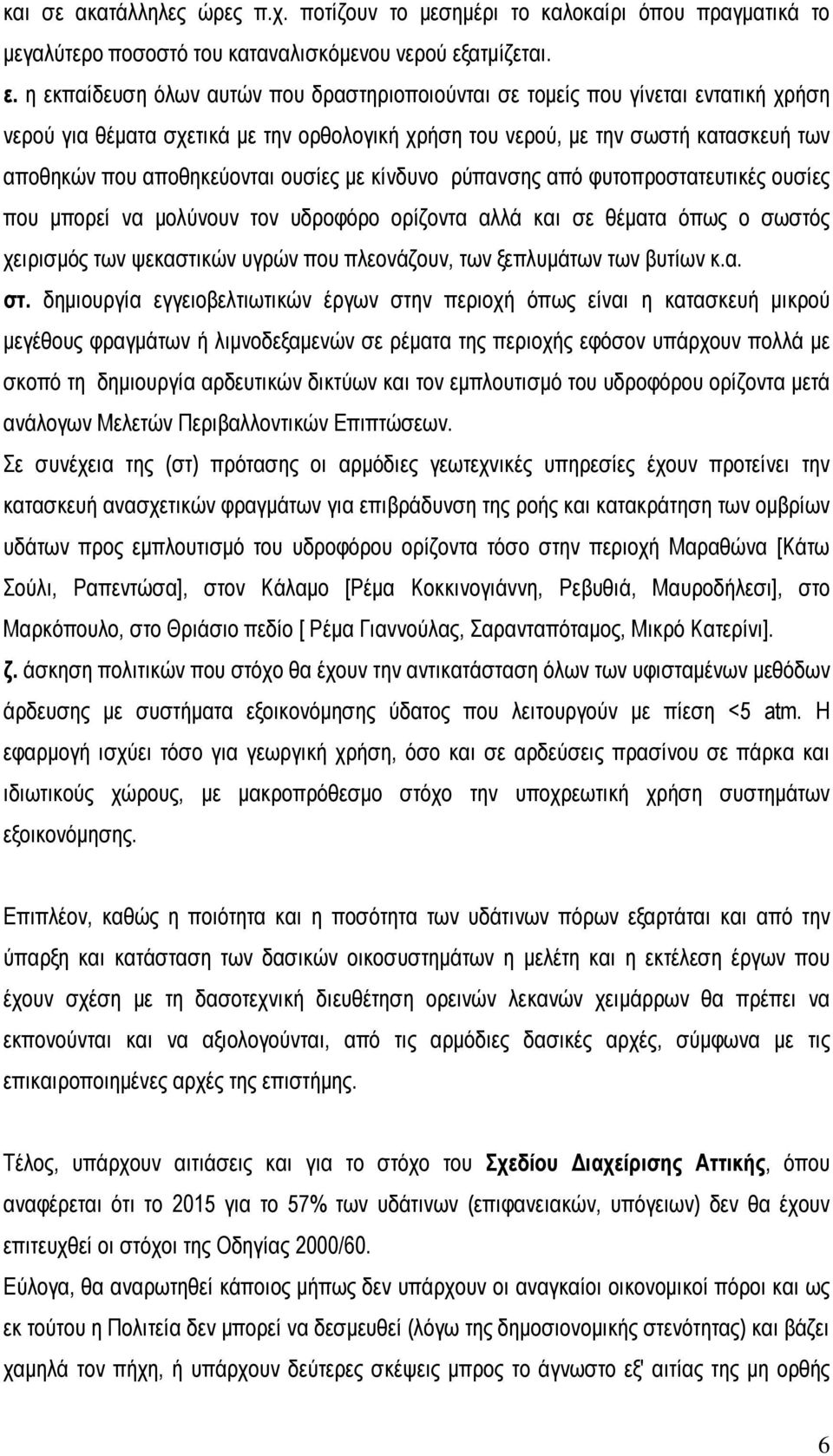 και σε ακατάλληλες ώρες π.χ. ποτίζουν το μεσημέρι το καλοκαίρι όπου πραγματικά το μεγαλύτερο ποσοστό του καταναλισκόμενου νερού εξατμίζεται.

ε. η εκπαίδευση όλων αυτών που δραστηριοποιούνται σε τομείς που γίνεται εντατική χρήση νερού για θέματα σχετικά με την ορθολογική χρήση του νερού, με την σωστή κατασκευή των αποθηκών που αποθηκεύονται ουσίες με κίνδυνο ρύπανσης από φυτοπροστατευτικές ουσίες που μπορεί να μολύνουν τον υδροφόρο ορίζοντα αλλά και σε θέματα όπως ο σωστός χειρισμός των ψεκαστικών υγρών που πλεονάζουν, των ξεπλυμάτων των βυτίων κ.α.

στ. δημιουργία εγγειοβελτιωτικών έργων στην περιοχή όπως είναι η κατασκευή μικρού μεγέθους φραγμάτων ή λιμνοδεξαμενών σε ρέματα της περιοχής εφόσον υπάρχουν πολλά με σκοπό τη δημιουργία αρδευτικών δικτύων και τον εμπλουτισμό του υδροφόρου ορίζοντα μετά ανάλογων Μελετών Περιβαλλοντικών Επιπτώσεων.

Σε συνέχεια της (στ) πρότασης οι αρμόδιες γεωτεχνικές υπηρεσίες έχουν προτείνει την κατασκευή ανασχετικών φραγμάτων για επιβράδυνση της ροής και κατακράτηση των ομβρίων υδάτων προς εμπλουτισμό του υδροφόρου ορίζοντα τόσο στην περιοχή Μαραθώνα [Κάτω Σούλι, Ραπεντώσα], στον Κάλαμο [Ρέμα Κοκκινογιάννη, Ρεβυθιά, Μαυροδήλεσι], στο Μαρκόπουλο, στο Θριάσιο πεδίο [ Ρέμα Γιαννούλας, Σαρανταπόταμος, Μικρό Κατερίνι].

ζ. άσκηση πολιτικών που στόχο θα έχουν την αντικατάσταση όλων των υφισταμένων μεθόδων άρδευσης με συστήματα εξοικονόμησης ύδατος που λειτουργούν με πίεση <5 atm. Η εφαρμογή ισχύει τόσο για γεωργική χρήση, όσο και σε αρδεύσεις πρασίνου σε πάρκα και ιδιωτικούς χώρους, με μακροπρόθεσμο στόχο την υποχρεωτική χρήση συστημάτων εξοικονόμησης.

Επιπλέον, καθώς η ποιότητα και η ποσότητα των υδάτινων πόρων εξαρτάται και από την ύπαρξη και κατάσταση των δασικών οικοσυστημάτων η μελέτη και η εκτέλεση έργων που έχουν σχέση με τη δασοτεχνική διευθέτηση ορεινών λεκανών χειμάρρων θα πρέπει να εκπονούνται και να αξιολογούνται, από τις αρμόδιες δασικές αρχές, σύμφωνα με τις επικαιροποιημένες αρχές της επιστήμης.

Τέλος, υπάρχουν αιτιάσεις και για το στόχο του Σχεδίου Διαχείρισης Αττικής, όπου αναφέρεται ότι το 2015 για το 57% των υδάτινων (επιφανειακών, υπόγειων) δεν θα έχουν επιτευχθεί οι στόχοι της Οδηγίας 2000/60.

Εύλογα, θα αναρωτηθεί κάποιος μήπως δεν υπάρχουν οι αναγκαίοι οικονομικοί πόροι και ως εκ τούτου η Πολιτεία δεν μπορεί να δεσμευθεί (λόγω της δημοσιονομικής στενότητας) και βάζει χαμηλά τον πήχη, ή υπάρχουν δεύτερες σκέψεις μπρος το άγνωστο εξ' αιτίας της μη ορθής

6